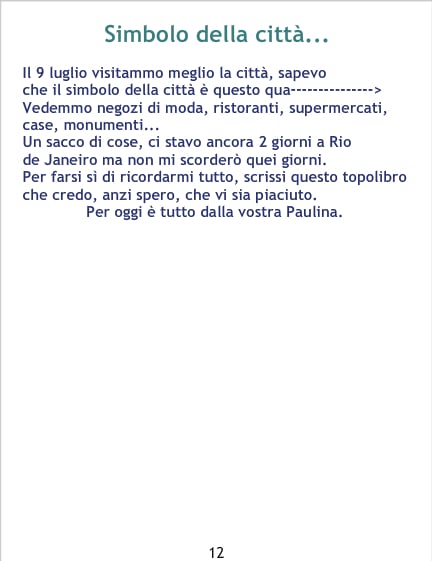 Simbolo della città...

Il 9 luglio visitammo meglio la città, sapevo che il simbolo della città è questo qua--------------->
Vedemmo negozi di moda, ristoranti, supermercati, case, monumenti...
Un sacco di cose, ci stavo ancora 2 giorni a Rio de Janeiro ma non mi scorderò quei giorni.
Per farsi sì di ricordarmi tutto, scrissi questo topolibro che credo, anzi spero, che vi sia piaciuto.
Per oggi è tutto dalla vostra Paulina.

12